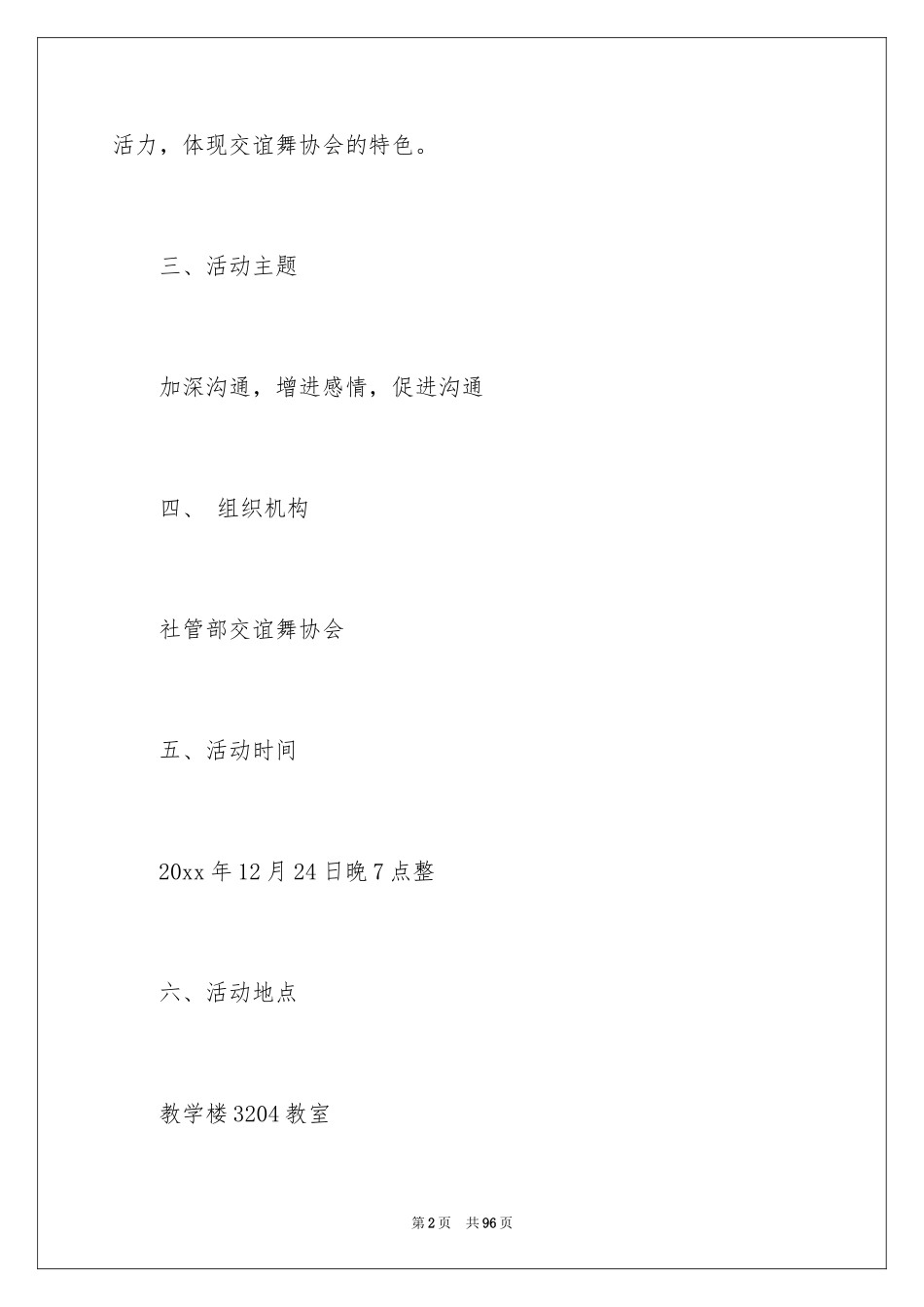 活力，体现交谊舞协会的特色。

三、活动主题

加深沟通，增进感情，促进沟通

四、 组织机构

社管部交谊舞协会

五、活动时间

20xx 年 12 月 24 日晚 7 点整

六、活动地点

教学楼 3204 教室

第 2 页 共 96 页